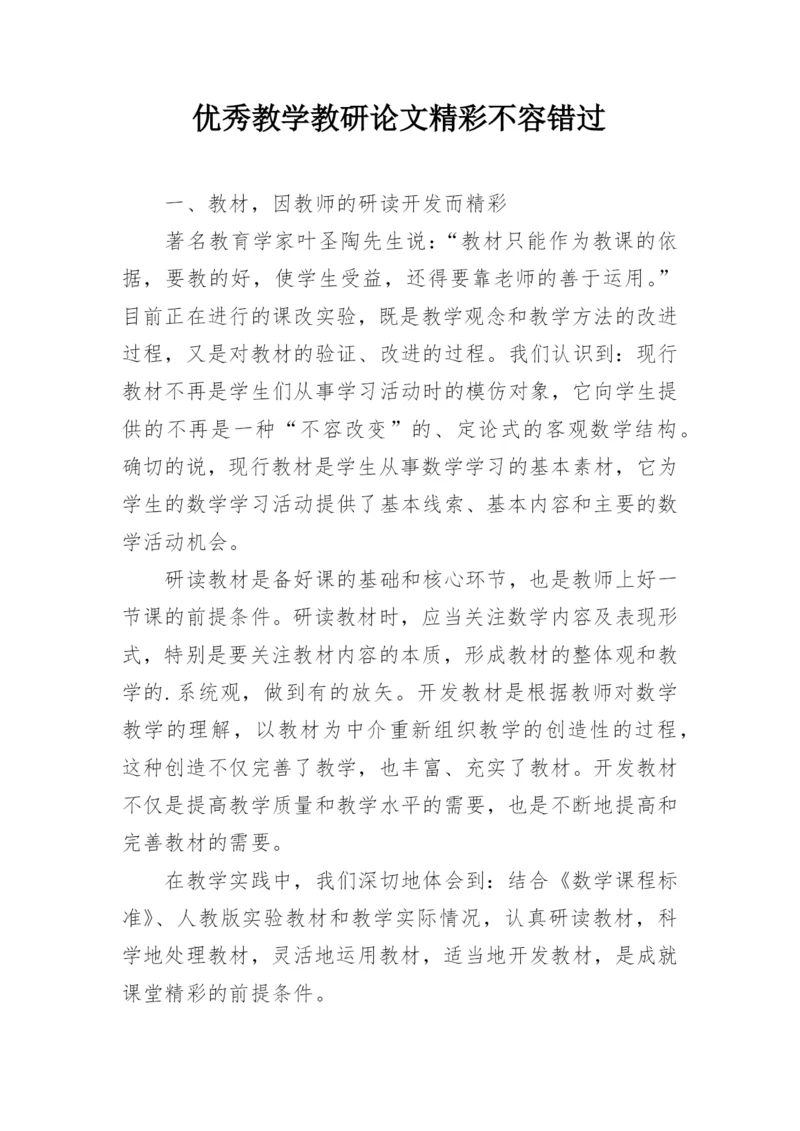 优秀教学教研论文精彩不容错过

一、教材，因教师的研读开发而精彩

著名教育学家叶圣陶先生说：“教材只能作为教课的依据，要教的好，使学生受益，还得要靠老师的善于运用。”目前正在进行的课改实验，既是教学观念和教学方法的改进过程，又是对教材的验证、改进的过程。我们认识到：现行教材不再是学生们从事学习活动时的模仿对象，它向学生提供的不再是一种“不容改变”的、定论式的客观数学结构。确切的说，现行教材是学生从事数学学习的基本素材，它为学生的数学学习活动提供了基本线索、基本内容和主要的数学活动机会。

研读教材是备好课的基础和核心环节，也是教师上好一节课的前提条件。研读教材时，应当关注数学内容及表现形式，特别是要关注教材内容的本质，形成教材的整体观和教学的.系统观，做到有的放矢。开发教材是根据教师对数学教学的理解，以教材为中介重新组织教学的创造性的过程，这种创造不仅完善了教学，也丰富、充实了教材。开发教材不仅是提高教学质量和教学水平的需要，也是不断地提高和完善教材的需要。

在教学实践中，我们深切地体会到：结合《数学课程标准》、人教版实验教材和教学实际情况，认真研读教材，科学地处理教材，灵活地运用教材，适当地开发教材，是成就课堂精彩的前提条件。